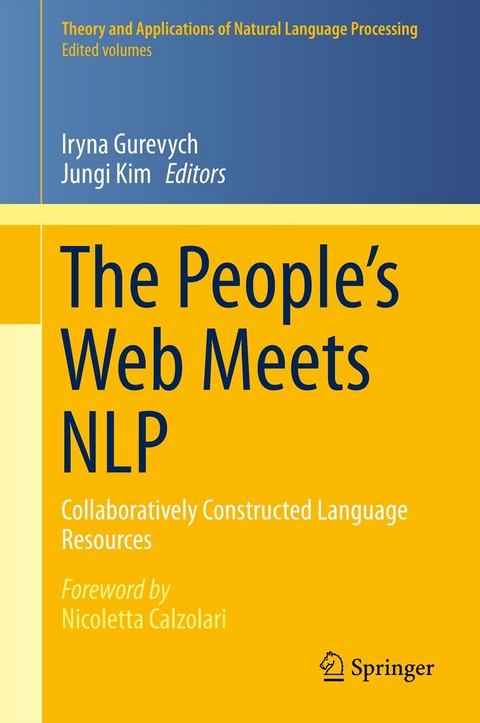 Theory and Applications of Natural Language Processing
Edited volumes

Iryna Gurevych
Jungi Kim Editors

The People's Web Meets NLP

Collaboratively Constructed Language Resources

Foreword by
Nicoletta Calzolari

Springer